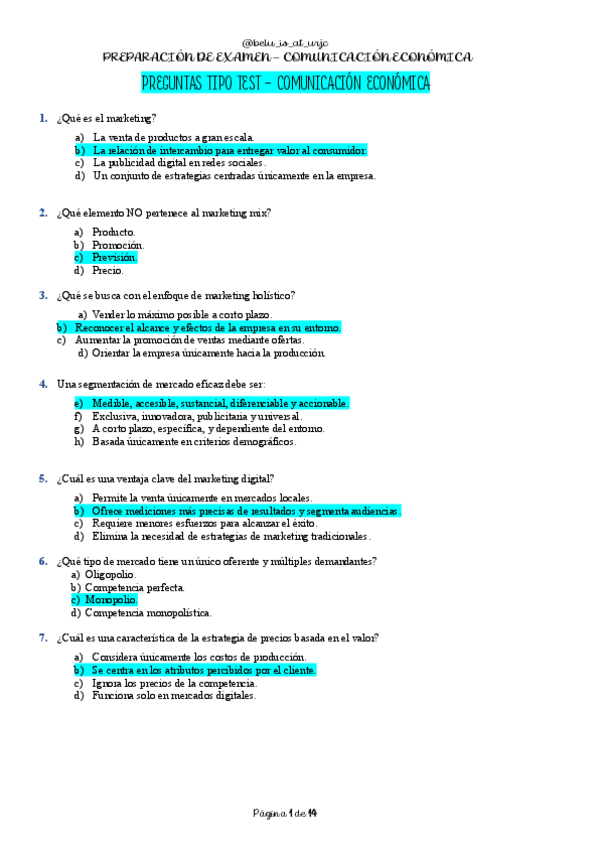 @belu_is_at_urjc
PREPARACIÓN DE EXAMEN – COMUNICACIÓN ECONÓMICA

PREGUNTAS TIPO TEST – COMUNICACIÓN ECONÓMICA

1. ¿Qué es el marketing?

a) La venta de productos a gran escala.
b) La relación de intercambio para entregar valor al consumidor.
c) La publicidad digital en redes sociales.
d) Un conjunto de estrategias centradas únicamente en la empresa.

2. ¿Qué elemento NO pertenece al marketing mix?

a) Producto.
b) Promoción.
c) Previsión.
d) Precio.

3. ¿Qué se busca con el enfoque de marketing holístico?

a) Vender lo máximo posible a corto plazo.
b) Reconocer el alcance y efectos de la empresa en su entorno.
c) Aumentar la promoción de ventas mediante ofertas.
d) Orientar la empresa únicamente hacia la producción.

4. Una segmentación de mercado eficaz debe ser:

e) Medible, accesible, sustancial, diferenciable y accionable.
f) Exclusiva, innovadora, publicitaria y universal.
g) A corto plazo, específica, y dependiente del entorno.
h) Basada únicamente en criterios demográficos.

5. ¿Cuál es una ventaja clave del marketing digital?

a) Permite la venta únicamente en mercados locales.
b) Ofrece mediciones más precisas de resultados y segmenta audiencias.
c) Requiere menores esfuerzos para alcanzar el éxito.
d) Elimina la necesidad de estrategias de marketing tradicionales.

6. ¿Qué tipo de mercado tiene un único oferente y múltiples demandantes?
a) Oligopolio.
b) Competencia perfecta.
c) Monopolio.
d) Competencia monopolística.

7. ¿Cuál es una característica de la estrategia de precios basada en el valor?

a) Considera únicamente los costos de producción.
b) Se centra en los atributos percibidos por el cliente.
c) Ignora los precios de la competencia.
d) Funciona solo en mercados digitales.

Página 1 de 14